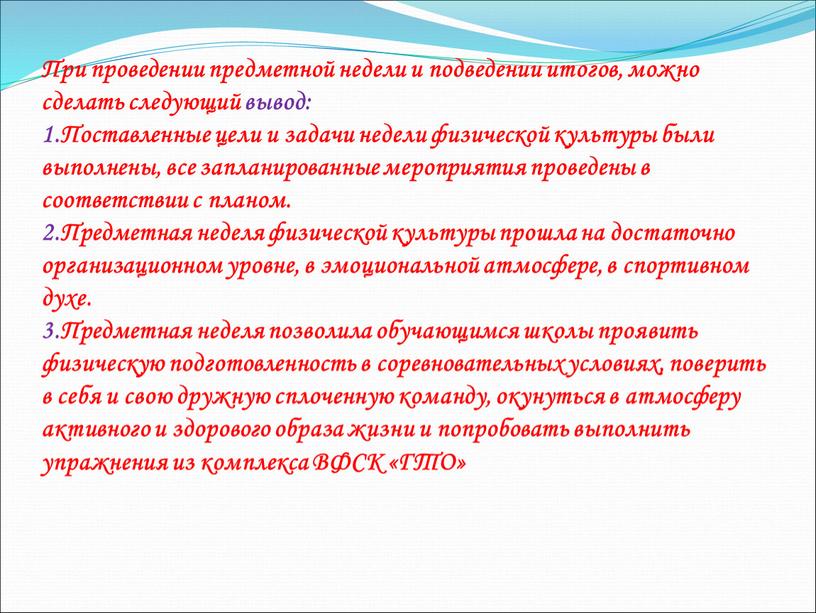 При проведении предметной недели и подведении итогов, можно сделать следующий вывод:
1.Поставленные цели и задачи недели физической культуры были выполнены, все запланированные мероприятия проведены в соответствии с планом.
2.Предметная неделя физической культуры прошла на достаточно организационном уровне, в эмоциональной атмосфере, в спортивном духе.
3.Предметная неделя позволила обучающимся школы проявить физическую подготовленность в соревновательных условиях, поверить в себя и свою дружную сплоченную команду, окунуться в атмосферу активного и здорового образа жизни и попробовать выполнить упражнения из комплекса ВФСК «ГТО»